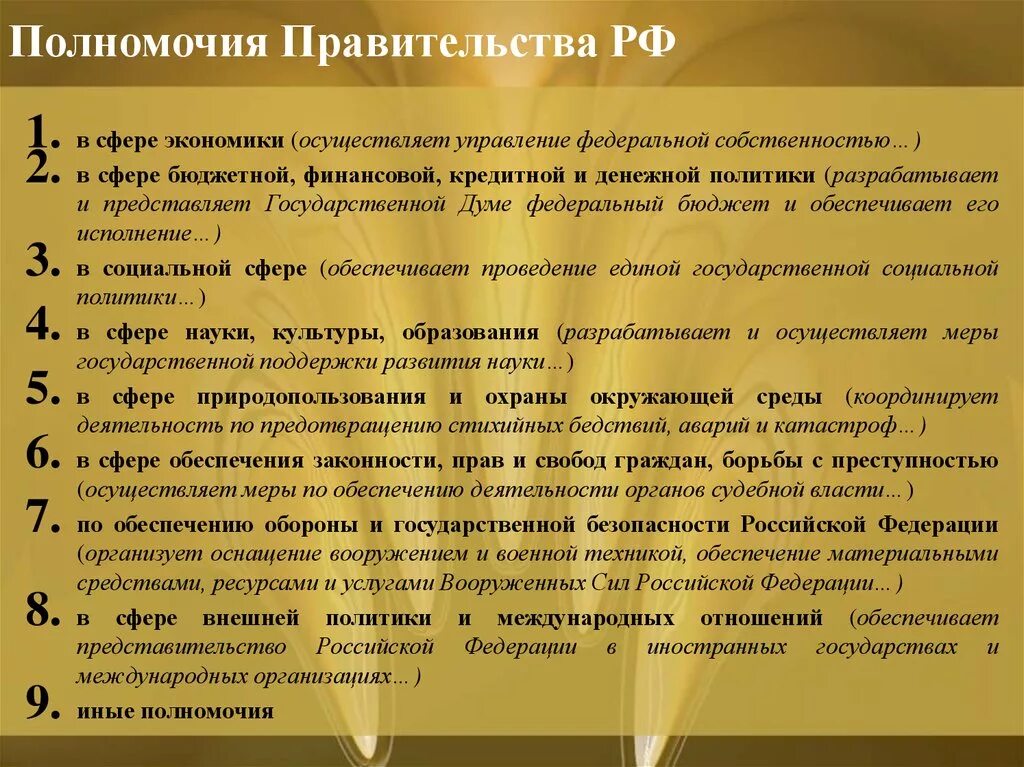 Полномочия Правительства РФ

1. в сфере экономики (осуществляет управление федеральной собственностью…)

2. в сфере бюджетной, финансовой, кредитной и денежной политики (разрабатывает и представляет Государственной Думе федеральный бюджет и обеспечивает его исполнение…)

3. в социальной сфере (обеспечивает проведение единой государственной социальной политики…)

4. в сфере науки, культуры, образования (разрабатывает и осуществляет меры государственной поддержки развития науки…)

5. в сфере природопользования и охраны окружающей среды (координирует деятельность по предотвращению стихийных бедствий, аварий и катастроф…)

6. в сфере обеспечения законности, прав и свобод граждан, борьбы с преступностью (осуществляет меры по обеспечению деятельности органов судебной власти…)

7. по обеспечению обороны и государственной безопасности Российской Федерации (организует оснащение вооружением и военной техникой, обеспечение материальными средствами, ресурсами и услугами Вооруженных Сил Российской Федерации…)

8. в сфере внешней политики и международных отношений (обеспечивает представительство Российской Федерации в иностранных государствах и международных организациях…)

9. иные полномочия